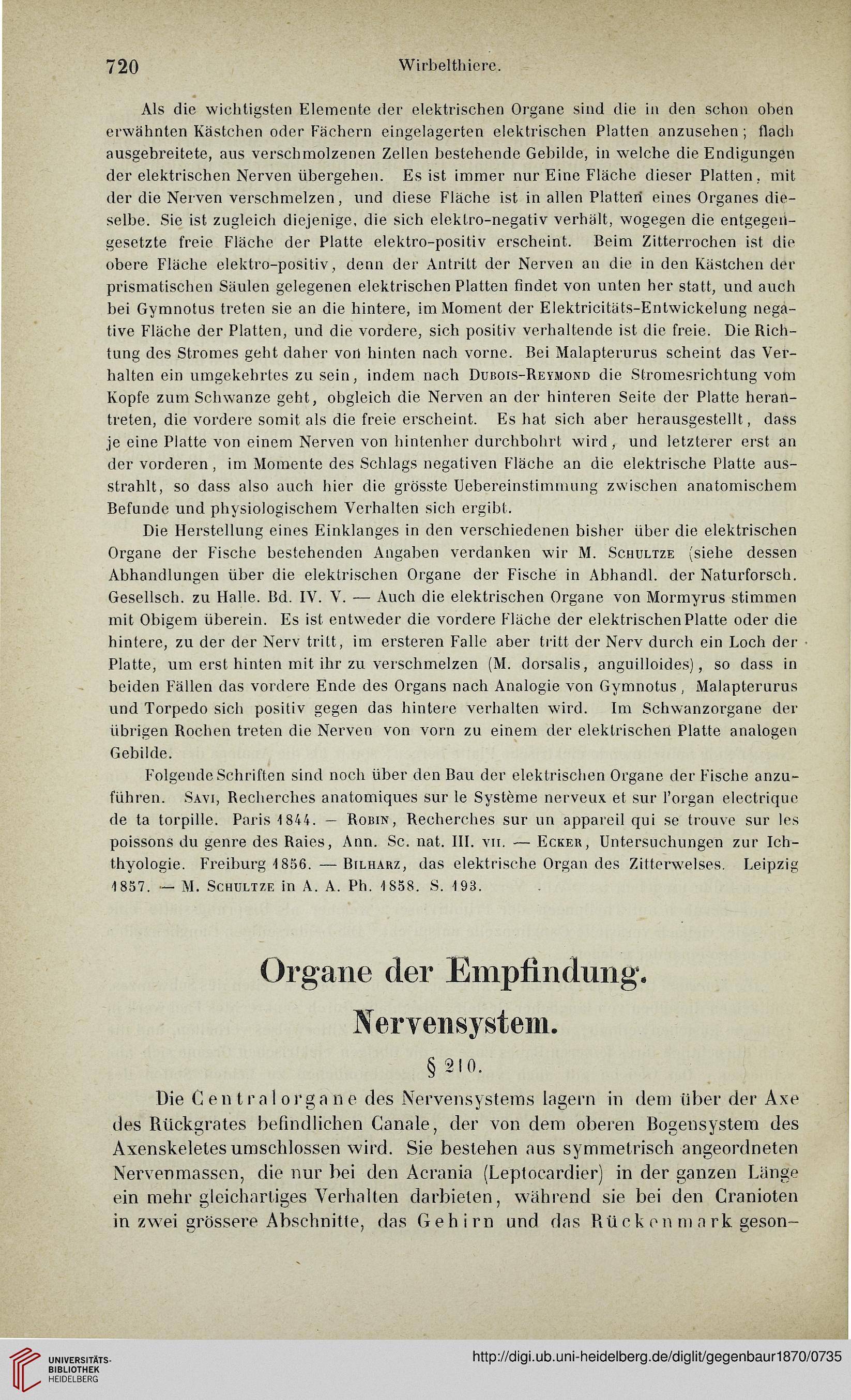 720 Wirbelthiere.

Als die wichtigsten Elemente der elektrischen Organe sind die in den schon oben erwähnten Kästchen oder Fächern eingelagerten elektrischen Platten anzusehen; flach ausgebreitete, aus verschmolzenen Zellen bestehende Gebilde, in welche die Endigungen der elektrischen Nerven übergehen. Es ist immer nur Eine Fläche dieser Platten, mit der die Nerven verschmelzen, und diese Fläche ist in allen Platten eines Organes dieselbe. Sie ist zugleich diejenige, die sich elektro-negativ verhält, wogegen die entgegengesetzte freie Fläche der Platte elektro-positiv erscheint. Beim Zitterrochen ist die obere Fläche elektro-positiv, denn der Antritt der Nerven an die in den Kästchen der prismatischen Säulen gelegenen elektrischen Platten findet von unten her statt, und auch bei Gymnotus treten sie an die hintere, im Moment der Elektricitäts-Entwickelung negative Fläche der Platten, und die vordere, sich positiv verhaltende ist die freie. Die Richtung des Stromes geht daher von hinten nach vorne. Bei Malapterurus scheint das Verhalten ein umgekehrtes zu sein, indem nach Dubois-Reymond die Stromesrichtung vom Kopfe zum Schwanze geht, obgleich die Nerven an der hinteren Seite der Platte herantreten, die vordere somit als die freie erscheint. Es hat sich aber herausgestellt, dass je eine Platte von einem Nerven von hintenher durchbohrt wird, und letzterer erst an der vorderen, im Momente des Schlags negativen Fläche an die elektrische Platte ausstrahlt, so dass also auch hier die grösste Uebereinstimmung zwischen anatomischem Befunde und physiologischem Verhalten sich ergibt.

Die Herstellung eines Einklanges in den verschiedenen bisher über die elektrischen Organe der Fische bestehenden Angaben verdanken wir M. Schultze (siehe dessen Abhandlungen über die elektrischen Organe der Fische in Abhandl. der Naturforsch. Gesellsch. zu Halle. Bd. IV. V. — Auch die elektrischen Organe von Mormyrus stimmen mit Obigem überein. Es ist entweder die vordere Fläche der elektrischen Platte oder die hintere, zu der der Nerv tritt, im ersteren Falle aber tritt der Nerv durch ein Loch der Platte, um erst hinten mit ihr zu verschmelzen (M. dorsalis, anguilloides), so dass in beiden Fällen das vordere Ende des Organs nach Analogie von Gymnotus, Malapterurus und Torpedo sich positiv gegen das hintere verhalten wird. Im Schwanzorgane der übrigen Rochen treten die Nerven von vorn zu einem der elektrischen Platte analogen Gebilde.

Folgende Schriften sind noch über den Bau der elektrischen Organe der Fische anzuführen. Savi, Recherches anatomiques sur le Système nerveux et sur l'organ electrique de ta torpille. Paris 1844. — Robin, Recherches sur un appareil qui se trouve sur les poissons du genre des Raies, Ann. Sc. nat. III. vii. — Ecker, Untersuchungen zur Ichthyologie. Freiburg 1856. — Bilharz, das elektrische Organ des Zitterwelses. Leipzig 1857. — M. Schultze in A. A. Ph. 1858. S. 193.

Organe der Empfindung.

Nervensystem.

§ 210.

Die Centralorgane des Nervensystems lagern in dem über der Axe des Rückgrates befindlichen Canale, der von dem oberen Bogensystem des Axenskeletes umschlossen wird. Sie bestehen aus symmetrisch angeordneten Nervenmassen, die nur bei den Acrania (Leptocardier) in der ganzen Länge ein mehr gleichartiges Verhalten darbieten, während sie bei den Cranioten in zwei grössere Abschnitte, das Gehirn und das Rückenmark geson-

UNIVERSITÄTS-BIBLIOTHEK HEIDELBERG

http://digi.ub.uni-heidelberg.de/diglit/gegenbaur1870/0735